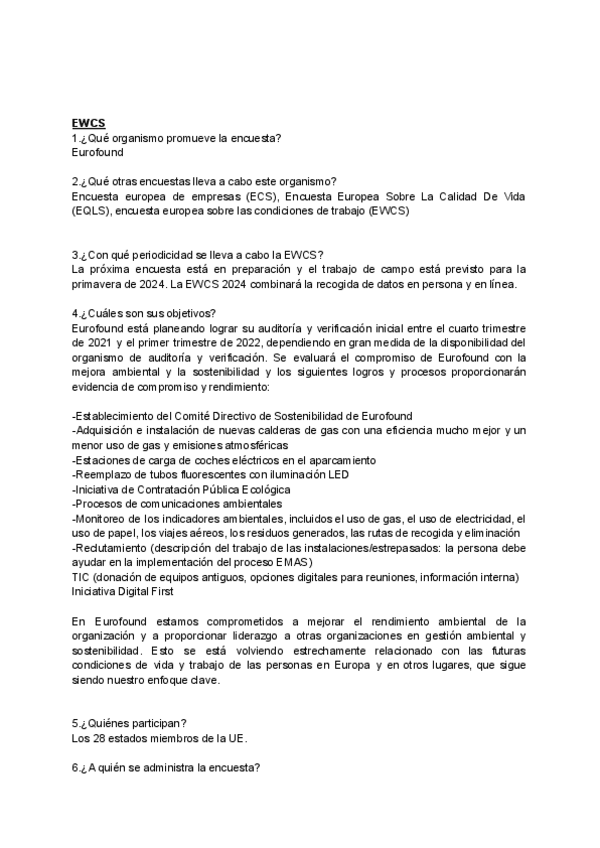 EWCS
1.¿Qué organismo promueve la encuesta?
Eurofound

2.¿Qué otras encuestas lleva a cabo este organismo?
Encuesta europea de empresas (ECS), Encuesta Europea Sobre La Calidad De Vida (EQLS), encuesta europea sobre las condiciones de trabajo (EWCS)

3.¿Con qué periodicidad se lleva a cabo la EWCS?
La próxima encuesta está en preparación y el trabajo de campo está previsto para la primavera de 2024. La EWCS 2024 combinará la recogida de datos en persona y en línea.

4.¿Cuáles son sus objetivos?
Eurofound está planeando lograr su auditoría y verificación inicial entre el cuarto trimestre de 2021 y el primer trimestre de 2022, dependiendo en gran medida de la disponibilidad del organismo de auditoría y verificación. Se evaluará el compromiso de Eurofound con la mejora ambiental y la sostenibilidad y los siguientes logros y procesos proporcionarán evidencia de compromiso y rendimiento:

-Establecimiento del Comité Directivo de Sostenibilidad de Eurofound
-Adquisición e instalación de nuevas calderas de gas con una eficiencia mucho mejor y un menor uso de gas y emisiones atmosféricas
-Estaciones de carga de coches eléctricos en el aparcamiento
-Reemplazo de tubos fluorescentes con iluminación LED
-Iniciativa de Contratación Pública Ecológica
-Procesos de comunicaciones ambientales
-Monitoreo de los indicadores ambientales, incluidos el uso de gas, el uso de electricidad, el uso de papel, los viajes aéreos, los residuos generados, las rutas de recogida y eliminación
-Reclutamiento (descripción del trabajo de las instalaciones/estrepasados: la persona debe ayudar en la implementación del proceso EMAS)
TIC (donación de equipos antiguos, opciones digitales para reuniones, información interna)
Iniciativa Digital First

En Eurofound estamos comprometidos a mejorar el rendimiento ambiental de la organización y a proporcionar liderazgo a otras organizaciones en gestión ambiental y sostenibilidad. Esto se está volviendo estrechamente relacionado con las futuras condiciones de vida y trabajo de las personas en Europa y en otros lugares, que sigue siendo nuestro enfoque clave.

5.¿Quiénes participan?
Los 28 estados miembros de la UE.

6.¿A quién se administra la encuesta?